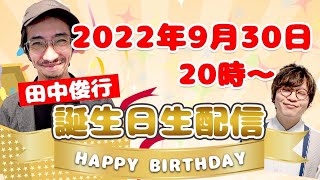 2022年9月30日
20時～

田中俊行

誕生日生配信

HAPPY BIRTHDAY